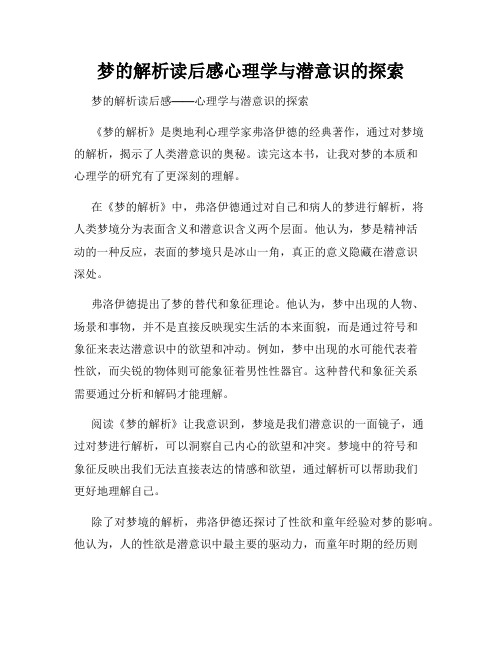 梦的解析读后感心理学与潜意识的探索

梦的解析读后感——心理学与潜意识的探索

《梦的解析》是奥地利心理学家弗洛伊德的经典著作，通过对梦境的解析，揭示了人类潜意识的奥秘。读完这本书，让我对梦的本质和心理学的研究有了更深刻的理解。

在《梦的解析》中，弗洛伊德通过对自己和病人的梦进行解析，将人类梦境分为表面含义和潜意识含义两个层面。他认为，梦是精神活动的一种反应，表面的梦境只是冰山一角，真正的意义隐藏在潜意识深处。

弗洛伊德提出了梦的替代和象征理论。他认为，梦中出现的人物、场景和事物，并不是直接反映现实生活的本来面貌，而是通过符号和象征来表达潜意识中的欲望和冲动。例如，梦中出现的水可能代表着性欲，而尖锐的物体则可能象征着男性性器官。这种替代和象征关系需要通过分析和解码才能理解。

阅读《梦的解析》让我意识到，梦境是我们潜意识的一面镜子，通过对梦进行解析，可以洞察自己内心的欲望和冲突。梦境中的符号和象征反映出我们无法直接表达的情感和欲望，通过解析可以帮助我们更好地理解自己。

除了对梦境的解析，弗洛伊德还探讨了性欲和童年经验对梦的影响。他认为，人的性欲是潜意识中最主要的驱动力，而童年时期的经历则